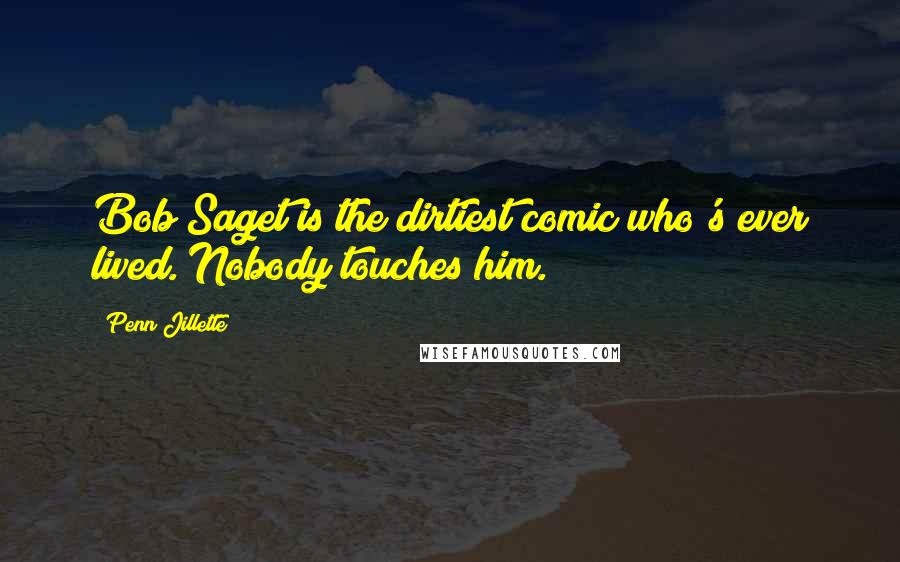 Bob Saget is the dirtiest comic who's ever lived. Nobody touches him.

Penn Jillette

WISEFAMOUSQUOTES.COM